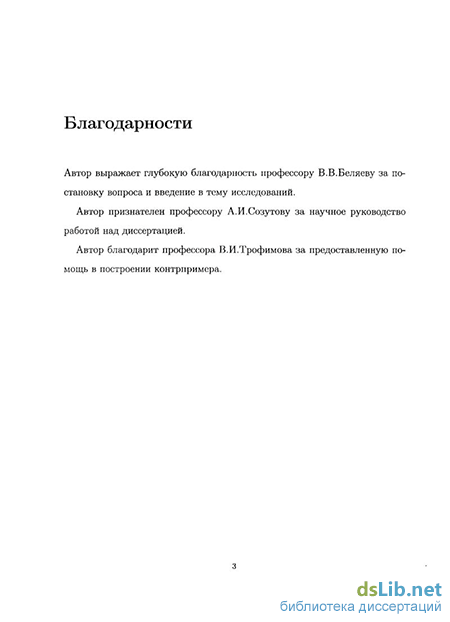 Благодарности

Автор выражает глубокую благодарность профессору В.В.Беляеву за постановку вопроса и введение в тему исследований.

Автор признателен профессору А.И.Созутову за научное руководство работой над диссертацией.

Автор благодарит профессора В.И.Трофимова за предоставленную помощь в построении контрпримера.

3

dsLib.net
библиотека диссертаций